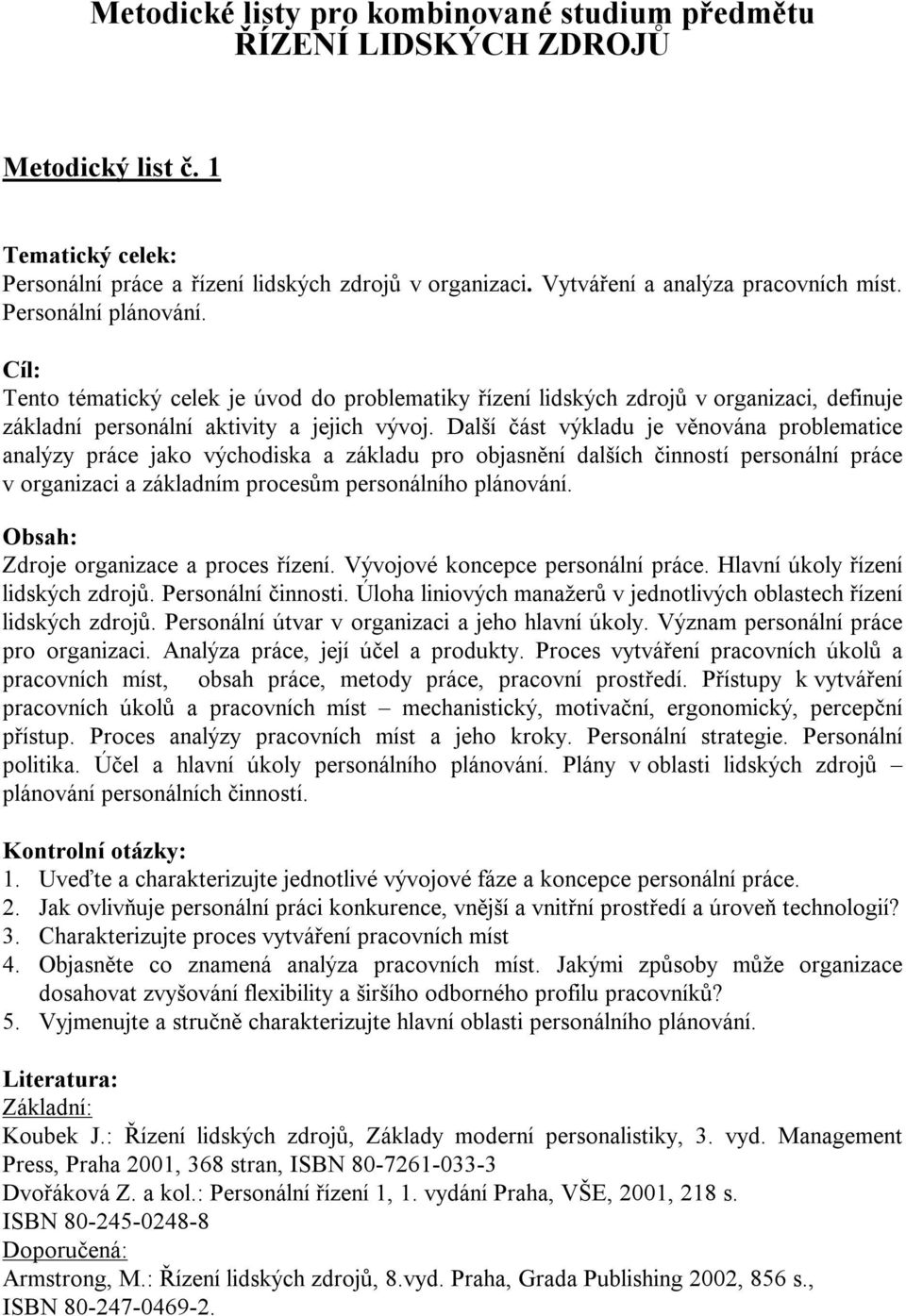 Metodické listy pro kombinované studium předmětu
ŘÍZENÍ LIDSKÝCH ZDROJŮ

Metodický list č. 1

Tematický celek:
Personální práce a řízení lidských zdrojů v organizaci. Vytváření a analýza pracovních míst. Personální plánování.

Cíl:
Tento tématický celek je úvod do problematiky řízení lidských zdrojů v organizaci, definuje základní personální aktivity a jejich vývoj. Další část výkladu je věnována problematice analýzy práce jako východiska a základu pro objasnění dalších činností personální práce v organizaci a základním procesům personálního plánování.

Obsah:
Zdroje organizace a proces řízení. Vývojové koncepce personální práce. Hlavní úkoly řízení lidských zdrojů. Personální činnosti. Úloha liniových manažerů v jednotlivých oblastech řízení lidských zdrojů. Personální útvar v organizaci a jeho hlavní úkoly. Význam personální práce pro organizaci. Analýza práce, její účel a produkty. Proces vytváření pracovních úkolů a pracovních míst, obsah práce, metody práce, pracovní prostředí. Přístupy k vytváření pracovních úkolů a pracovních míst – mechanistický, motivační, ergonomický, percepční přístup. Proces analýzy pracovních míst a jeho kroky. Personální strategie. Personální politika. Účel a hlavní úkoly personálního plánování. Plány v oblasti lidských zdrojů – plánování personálních činností.

Kontrolní otázky:
1. Uveďte a charakterizujte jednotlivé vývojové fáze a koncepce personální práce.
2. Jak ovlivňuje personální práci konkurence, vnější a vnitřní prostředí a úroveň technologií?
3. Charakterizujte proces vytváření pracovních míst
4. Objasněte co znamená analýza pracovních míst. Jakými způsoby může organizace dosahovat zvyšování flexibility a širšího odborného profilu pracovníků?
5. Vyjmenujte a stručně charakterizujte hlavní oblasti personálního plánování.

Literatura:
Základní:
Koubek J.: Řízení lidských zdrojů, Základy moderní personalistiky, 3. vyd. Management Press, Praha 2001, 368 stran, ISBN 80-7261-033-3
Dvořáková Z. a kol.: Personální řízení 1, 1. vydání Praha, VŠE, 2001, 218 s. ISBN 80-245-0248-8
Doporučená:
Armstrong, M.: Řízení lidských zdrojů, 8.vyd. Praha, Grada Publishing 2002, 856 s., ISBN 80-247-0469-2.